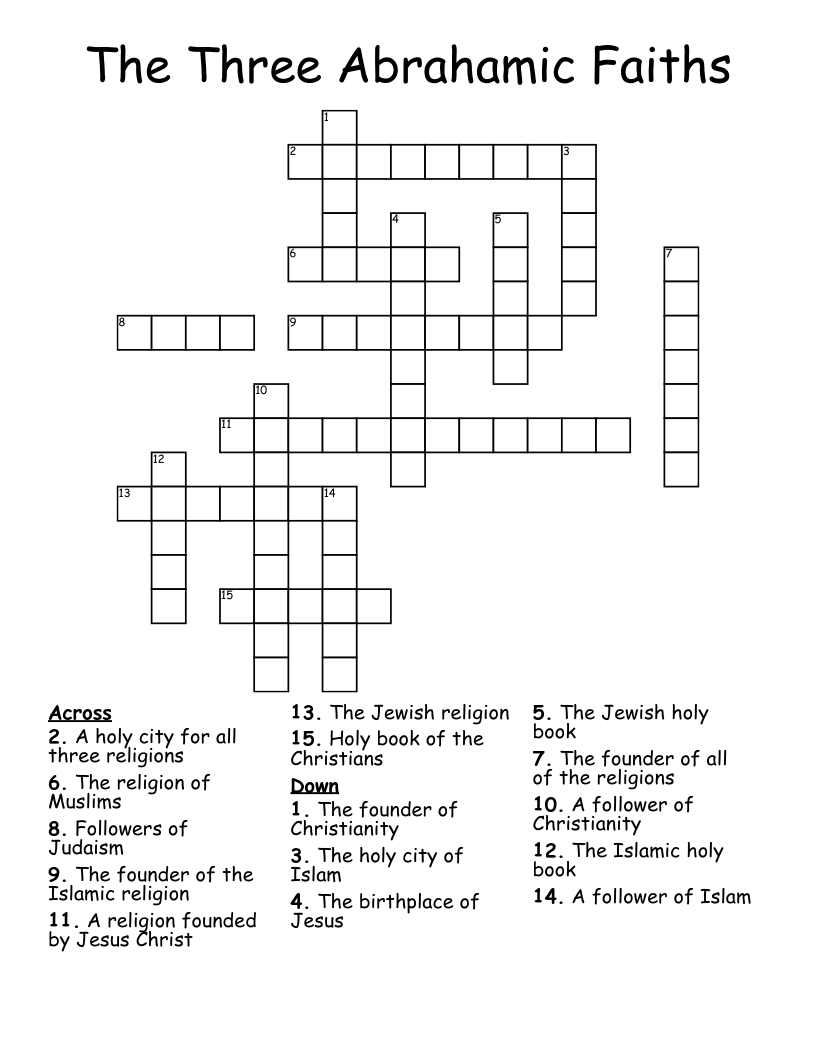 The Three Abrahamic Faiths

1
2
3
4
5
6
7
8
9
10
11
12
13
14
15

Across
2. A holy city for all three religions
6. The religion of Muslims
8. Followers of Judaism
9. The founder of the Islamic religion
11. A religion founded by Jesus Christ
13. The Jewish religion
15. Holy book of the Christians

Down
1. The founder of Christianity
3. The holy city of Islam
4. The birthplace of Jesus
5. The Jewish holy book
7. The founder of all of the religions
10. A follower of Christianity
12. The Islamic holy book
14. A follower of Islam